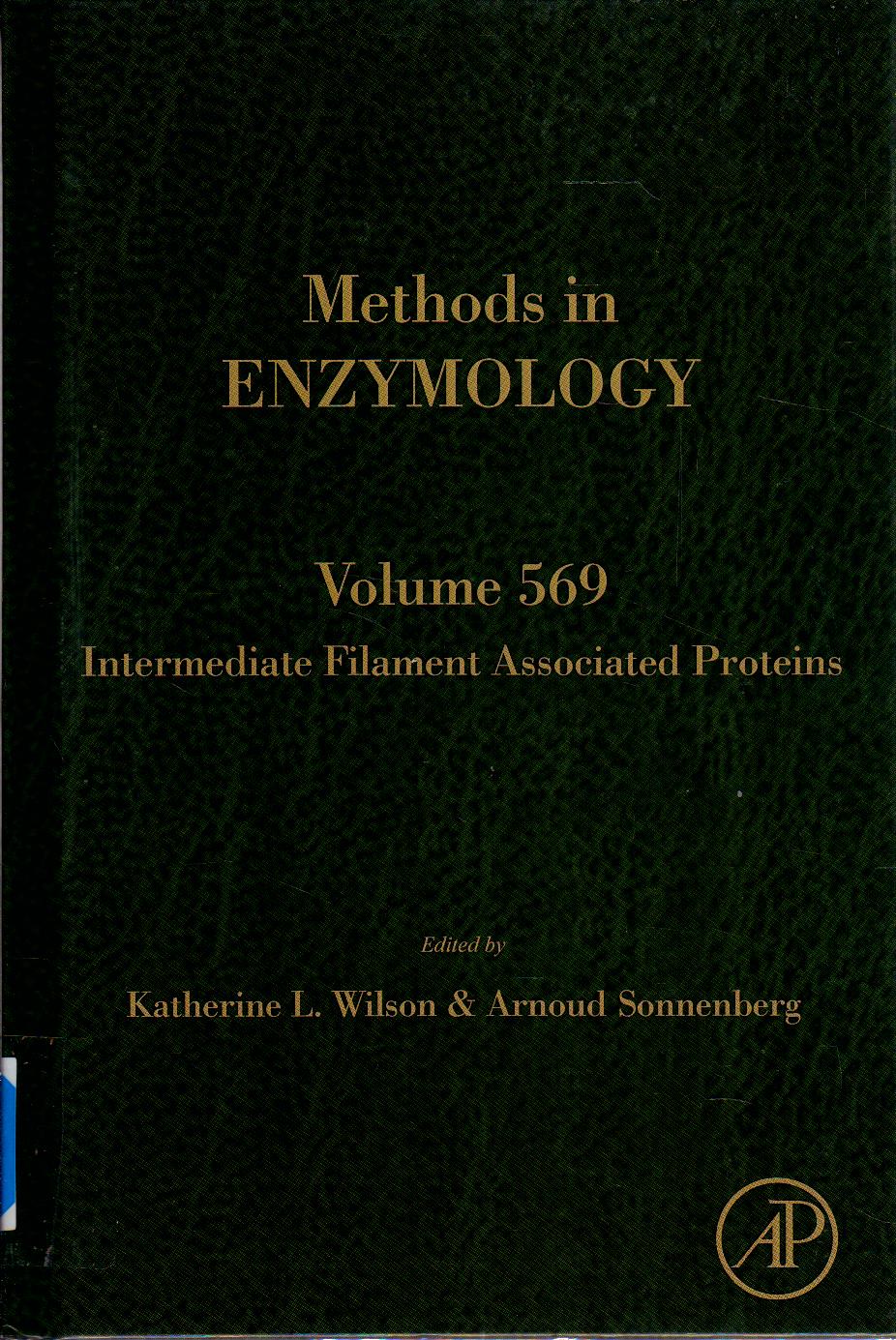 Methods in
ENZYMOLOGY

Volume 569
Intermediate Filament Associated Proteins

Edited by
Katherine L. Wilson & Arnoud Sonnenberg

AP